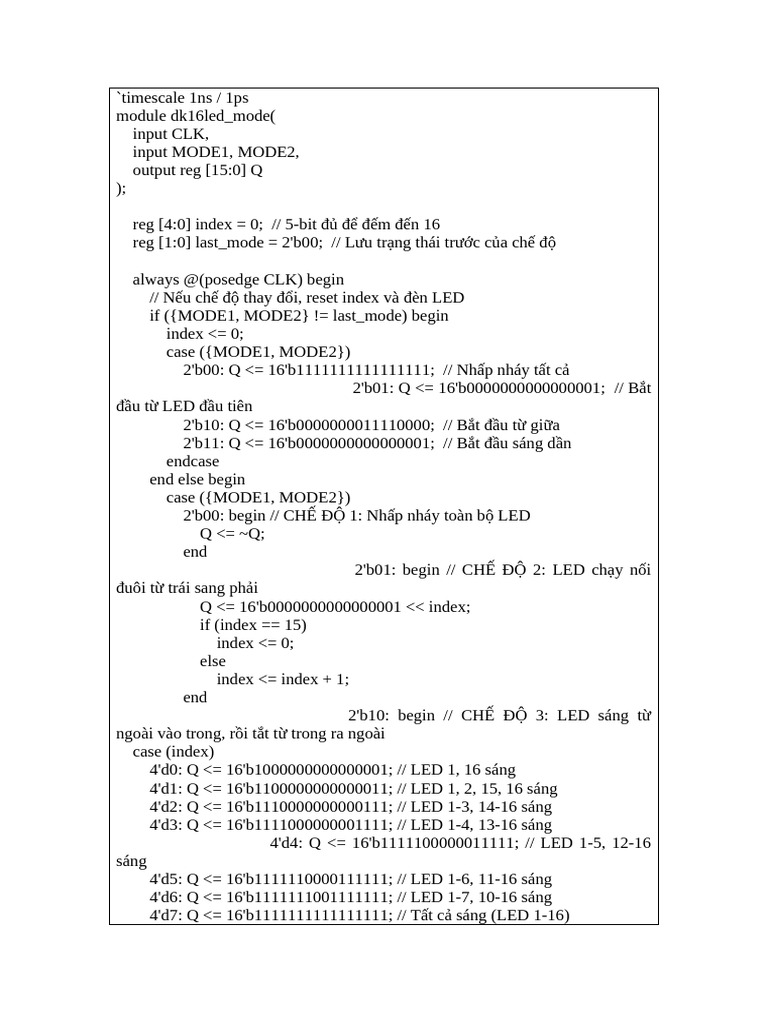 `timescale 1ns / 1ps
module dk16led_mode(
input CLK,
input MODE1, MODE2,
output reg [15:0] Q
);

reg [4:0] index = 0; // 5-bit đủ để đếm đến 16
reg [1:0] last_mode = 2'b00; // Lưu trạng thái trước của chế độ

always @(posedge CLK) begin
// Nếu chế độ thay đổi, reset index và đèn LED
if ({MODE1, MODE2} != last_mode) begin
index <= 0;
case ({MODE1, MODE2})
2'b00: Q <= 16'b1111111111111111; // Nhấp nháy tất cả
2'b01: Q <= 16'b0000000000000001; // Bắt đầu từ LED đầu tiên
2'b10: Q <= 16'b0000000011110000; // Bắt đầu từ giữa
2'b11: Q <= 16'b0000000000000001; // Bắt đầu sáng dần
endcase
end else begin
case ({MODE1, MODE2})
2'b00: begin // CHẾ ĐỘ 1: Nhấp nháy toàn bộ LED
Q <= ~Q;
end
2'b01: begin // CHẾ ĐỘ 2: LED chạy nối đuôi từ trái sang phải
Q <= 16'b0000000000000001 << index;
if (index == 15)
index <= 0;
else
index <= index + 1;
end
2'b10: begin // CHẾ ĐỘ 3: LED sáng từ ngoài vào trong, rồi tắt từ trong ra ngoài
case (index)
4'd0: Q <= 16'b1000000000000001; // LED 1, 16 sáng
4'd1: Q <= 16'b1100000000000011; // LED 1, 2, 15, 16 sáng
4'd2: Q <= 16'b1110000000000111; // LED 1-3, 14-16 sáng
4'd3: Q <= 16'b1111000000001111; // LED 1-4, 13-16 sáng
4'd4: Q <= 16'b1111100000011111; // LED 1-5, 12-16 sáng
4'd5: Q <= 16'b1111110000111111; // LED 1-6, 11-16 sáng
4'd6: Q <= 16'b1111111001111111; // LED 1-7, 10-16 sáng
4'd7: Q <= 16'b1111111111111111; // Tất cả sáng (LED 1-16)